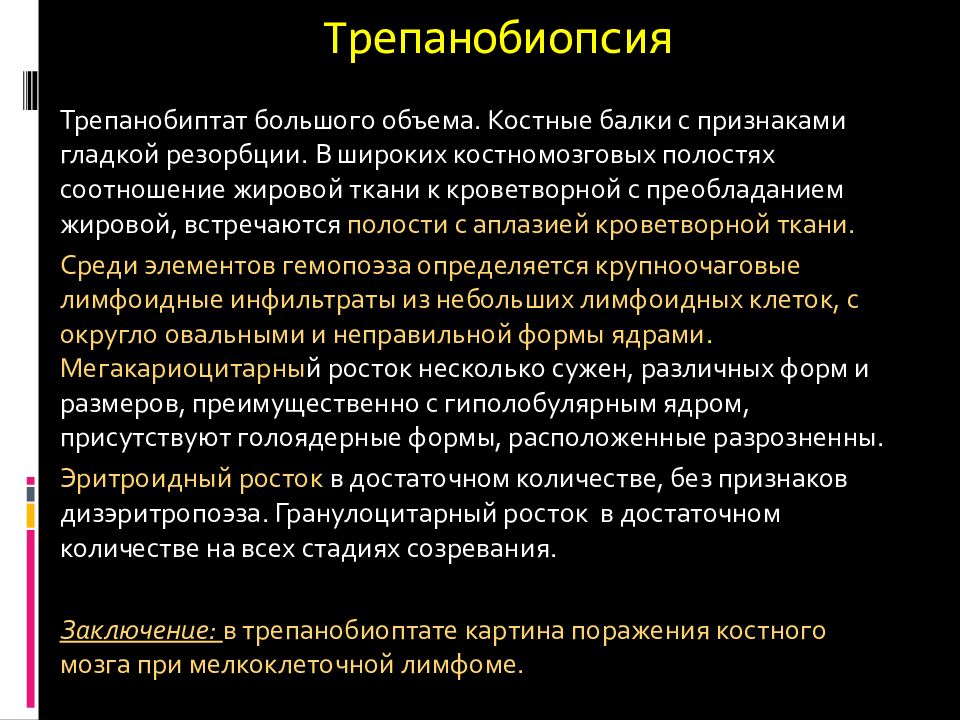 Трепанобиопсия

Трепанобиптат большого объема. Костные балки с признаками гладкой резорбции. В широких костномозговых полостях соотношение жировой ткани к кроветворной с преобладанием жировой, встречаются полости с аплазией кроветворной ткани.

Среди элементов гемопоэза определяется крупноочаговые лимфоидные инфильтраты из небольших лимфоидных клеток, с округло овальными и неправильной формы ядрами. Мегакариоцитарный росток несколько сужен, различных форм и размеров, преимущественно с гиполобулярным ядром, присутствуют голоядерные формы, расположенные разрозненны.

Эритроидный росток в достаточном количестве, без признаков дизэритропоэза. Гранулоцитарный росток в достаточном количестве на всех стадиях созревания.

Заключение: в трепанобиоптате картина поражения костного мозга при мелкоклеточной лимфоме.